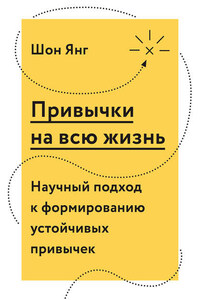 Шон Янг

Привычки на всю жизнь

Научный подход к формированию устойчивых привычек